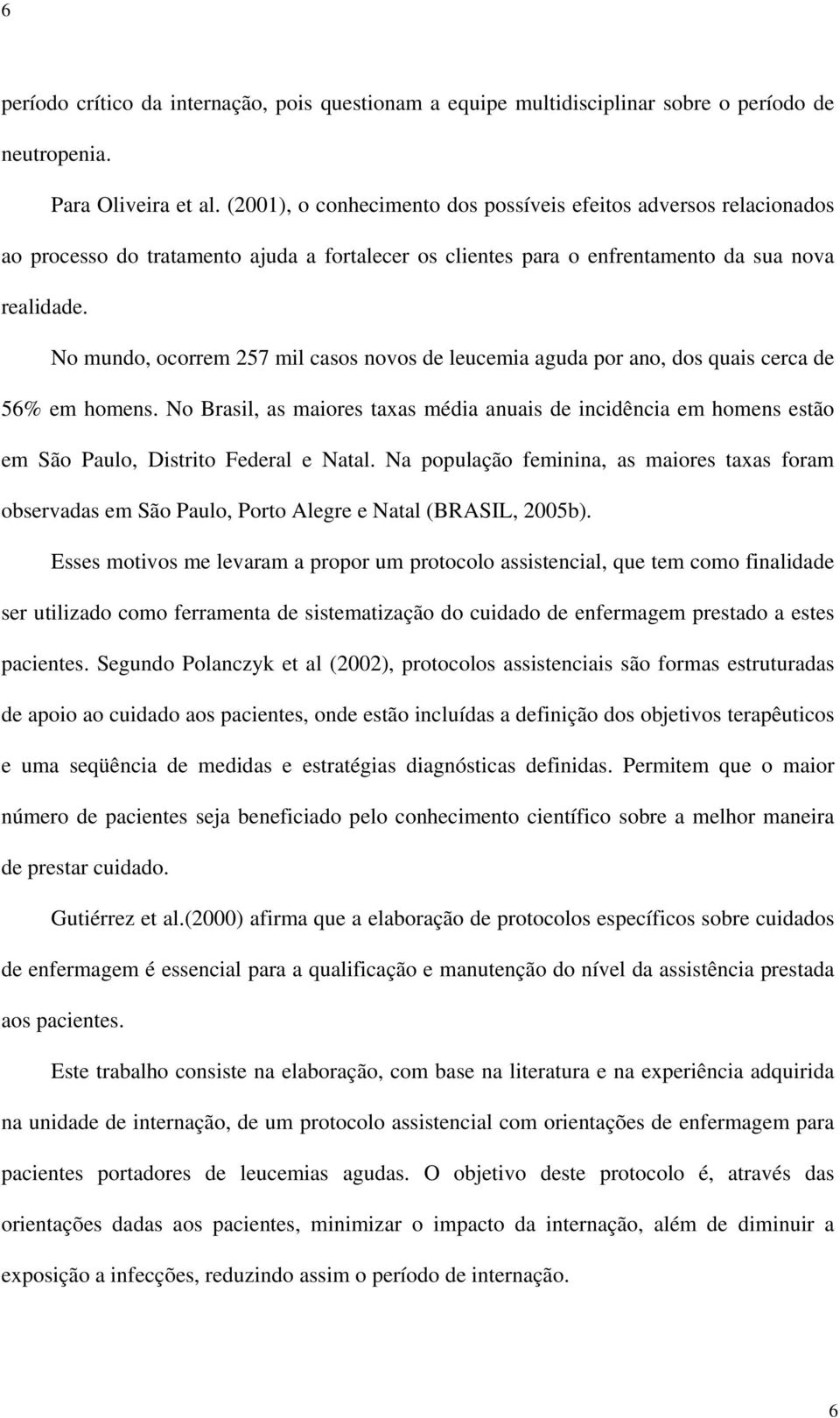 6

período crítico da internação, pois questionam a equipe multidisciplinar sobre o período de neutropenia.

Para Oliveira et al. (2001), o conhecimento dos possíveis efeitos adversos relacionados ao processo do tratamento ajuda a fortalecer os clientes para o enfrentamento da sua nova realidade.

No mundo, ocorrem 257 mil casos novos de leucemia aguda por ano, dos quais cerca de 56% em homens. No Brasil, as maiores taxas média anuais de incidência em homens estão em São Paulo, Distrito Federal e Natal. Na população feminina, as maiores taxas foram observadas em São Paulo, Porto Alegre e Natal (BRASIL, 2005b).

Esses motivos me levaram a propor um protocolo assistencial, que tem como finalidade ser utilizado como ferramenta de sistematização do cuidado de enfermagem prestado a estes pacientes. Segundo Polanczyk et al (2002), protocolos assistenciais são formas estruturadas de apoio ao cuidado aos pacientes, onde estão incluídas a definição dos objetivos terapêuticos e uma seqüência de medidas e estratégias diagnósticas definidas. Permitem que o maior número de pacientes seja beneficiado pelo conhecimento científico sobre a melhor maneira de prestar cuidado.

Gutiérrez et al.(2000) afirma que a elaboração de protocolos específicos sobre cuidados de enfermagem é essencial para a qualificação e manutenção do nível da assistência prestada aos pacientes.

Este trabalho consiste na elaboração, com base na literatura e na experiência adquirida na unidade de internação, de um protocolo assistencial com orientações de enfermagem para pacientes portadores de leucemias agudas. O objetivo deste protocolo é, através das orientações dadas aos pacientes, minimizar o impacto da internação, além de diminuir a exposição a infecções, reduzindo assim o período de internação.

6